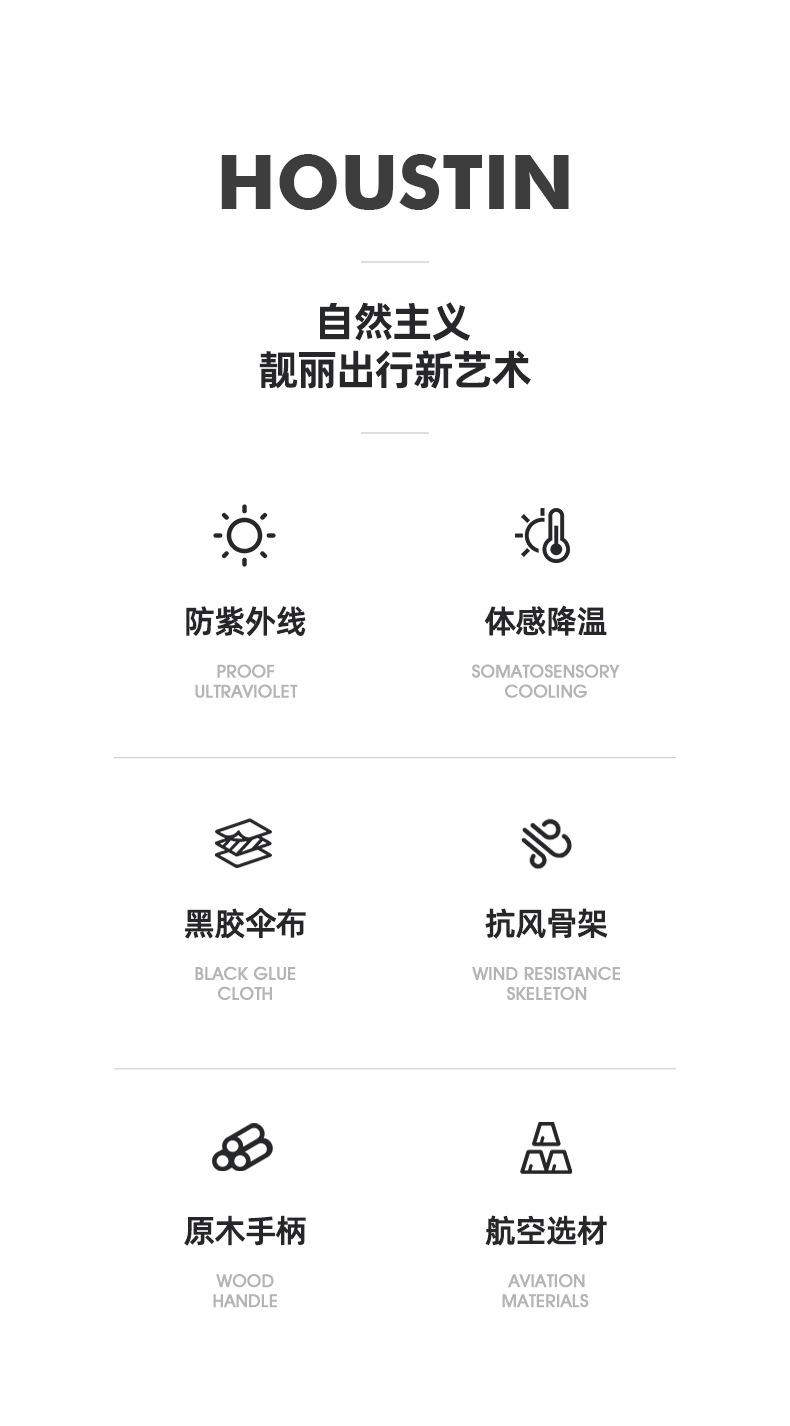 HOUSTIN

自然主义
靓丽出行新艺术

防紫外线

PROOF
ULTRAVIOLET

体感降温

SOMATOSENSORY
COOLING

黑胶伞布

BLACK GLUE
CLOTH

抗风骨架

WIND RESISTANCE
SKELETON

原木手柄

WOOD
HANDLE

航空选材

AVIATION
MATERIALS